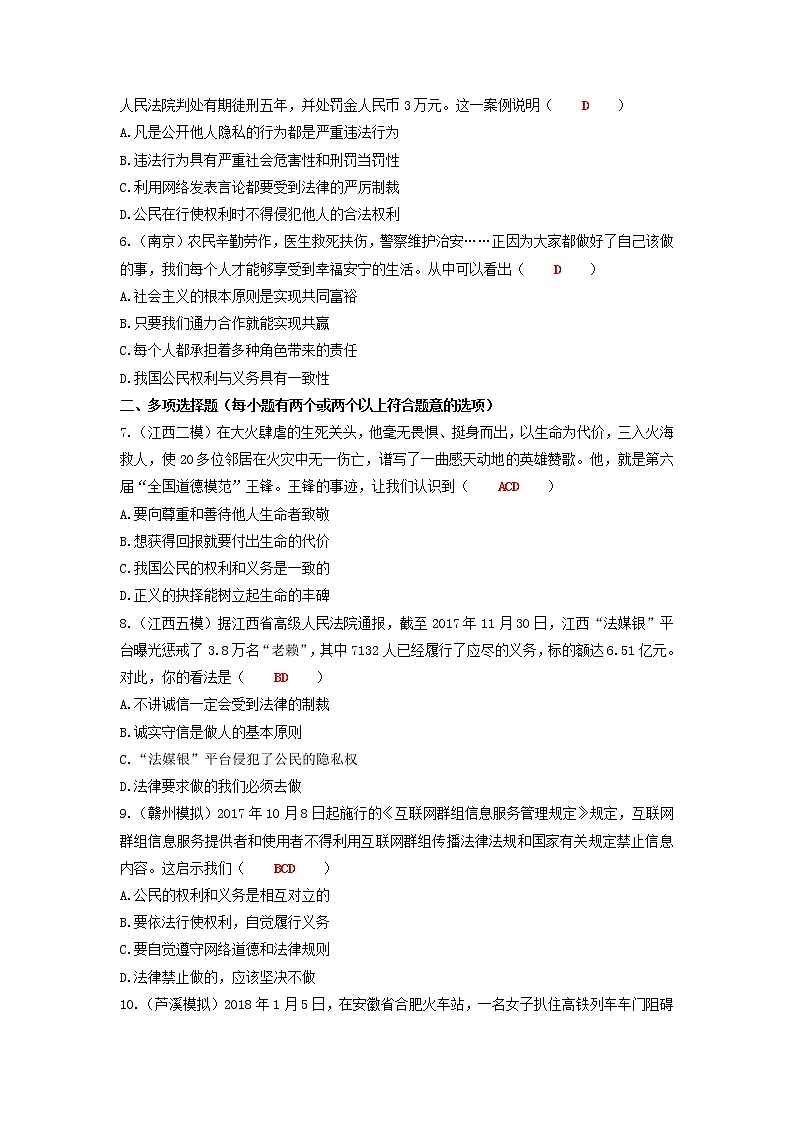 人民法院判处有期徒刑五年，并处罚金人民币 3 万元。这一案例说明（　　D　　）

A.凡是公开他人隐私的行为都是严重违法行为

B.违法行为具有严重社会危害性和刑罚当罚性

C.利用网络发表言论都要受到法律的严厉制裁

D.公民在行使权利时不得侵犯他人的合法权利

6.（南京）农民辛勤劳作，医生救死扶伤，警察维护治安……正因为大家都做好了自己该做的事，我们每个人才能够享受到幸福安宁的生活。从中可以看出（　　D　　）

A.社会主义的根本原则是实现共同富裕

B.只要我们通力合作就能实现共赢

C.每个人都承担着多种角色带来的责任

D.我国公民权利与义务具有一致性

二、多项选择题（每小题有两个或两个以上符合题意的选项）

7.（江西二模）在大火肆虐的生死关头，他毫无畏惧、挺身而出，以生命为代价，三入火海救人，使 20 多位邻居在火灾中无一伤亡，谱写了一曲感天动地的英雄赞歌。他，就是第六届“全国道德模范”王锋。王锋的事迹，让我们认识到（　　ACD　　）

A.要向尊重和善待他人生命者致敬

B.想获得回报就要付出生命的代价

C.我国公民的权利和义务是一致的

D.正义的抉择能树立起生命的丰碑

8.（江西五模）据江西省高级人民法院通报，截至 2017 年 11 月 30 日，江西“法媒银”平台曝光惩戒了 3.8 万名“老赖”，其中 7132 人已经履行了应尽的义务，标的额达 6.51 亿元。对此，你的看法是（　　BD　　）

A.不讲诚信一定会受到法律的制裁

B.诚实守信是做人的基本原则

C.“法媒银”平台侵犯了公民的隐私权

D.法律要求做的我们必须去做

9.（赣州模拟）2017 年 10 月 8 日起施行的《互联网群组信息服务管理规定》规定，互联网群组信息服务提供者和使用者不得利用互联网群组传播法律法规和国家有关规定禁止信息内容。这启示我们（　　BCD　　）

A.公民的权利和义务是相互对立的

B.要依法行使权利，自觉履行义务

C.要自觉遵守网络道德和法律规则

D.法律禁止做的，应该坚决不做

10.（芦溪模拟）2018 年 1 月 5 日，在安徽省合肥火车站，一名女子扒住高铁列车车门阻碍